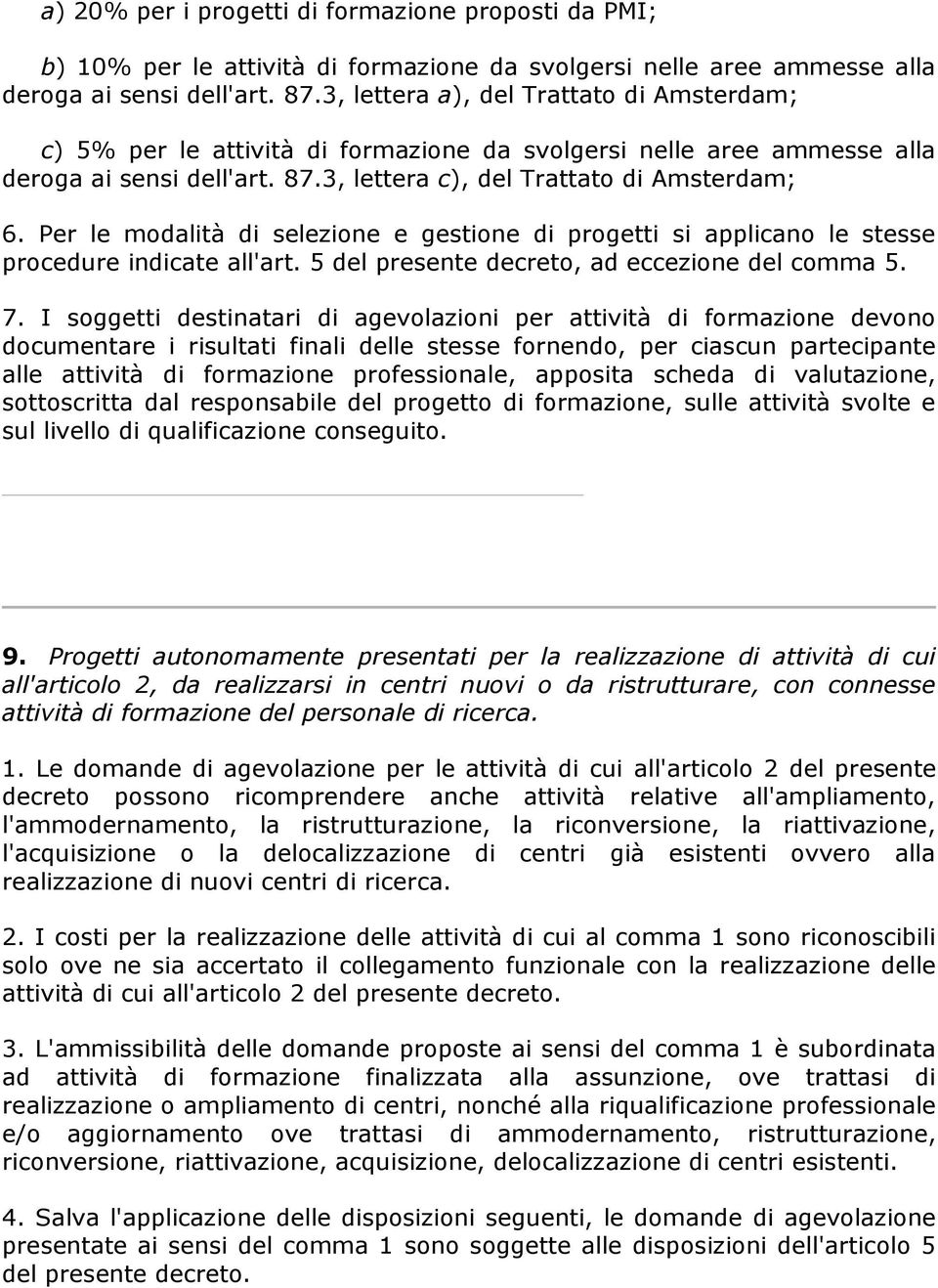 a) 20% per i progetti di formazione proposti da PMI;

b) 10% per le attività di formazione da svolgersi nelle aree ammesse alla deroga ai sensi dell'art. 87.3, lettera a), del Trattato di Amsterdam;

c) 5% per le attività di formazione da svolgersi nelle aree ammesse alla deroga ai sensi dell'art. 87.3, lettera c), del Trattato di Amsterdam;

6. Per le modalità di selezione e gestione di progetti si applicano le stesse procedure indicate all'art. 5 del presente decreto, ad eccezione del comma 5.

7. I soggetti destinatari di agevolazioni per attività di formazione devono documentare i risultati finali delle stesse fornendo, per ciascun partecipante alle attività di formazione professionale, apposita scheda di valutazione, sottoscritta dal responsabile del progetto di formazione, sulle attività svolte e sul livello di qualificazione conseguito.

9. Progetti autonomamente presentati per la realizzazione di attività di cui all'articolo 2, da realizzarsi in centri nuovi o da ristrutturare, con connesse attività di formazione del personale di ricerca.

1. Le domande di agevolazione per le attività di cui all'articolo 2 del presente decreto possono ricomprendere anche attività relative all'ampliamento, l'ammodernamento, la ristrutturazione, la riconversione, la riattivazione, l'acquisizione o la delocalizzazione di centri già esistenti ovvero alla realizzazione di nuovi centri di ricerca.

2. I costi per la realizzazione delle attività di cui al comma 1 sono riconoscibili solo ove ne sia accertato il collegamento funzionale con la realizzazione delle attività di cui all'articolo 2 del presente decreto.

3. L'ammissibilità delle domande proposte ai sensi del comma 1 è subordinata ad attività di formazione finalizzata alla assunzione, ove trattasi di realizzazione o ampliamento di centri, nonché alla riqualificazione professionale e/o aggiornamento ove trattasi di ammodernamento, ristrutturazione, riconversione, riattivazione, acquisizione, delocalizzazione di centri esistenti.

4. Salva l'applicazione delle disposizioni seguenti, le domande di agevolazione presentate ai sensi del comma 1 sono soggette alle disposizioni dell'articolo 5 del presente decreto.